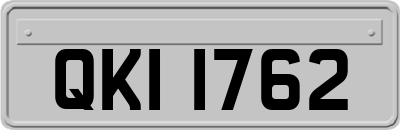 QKI 1762